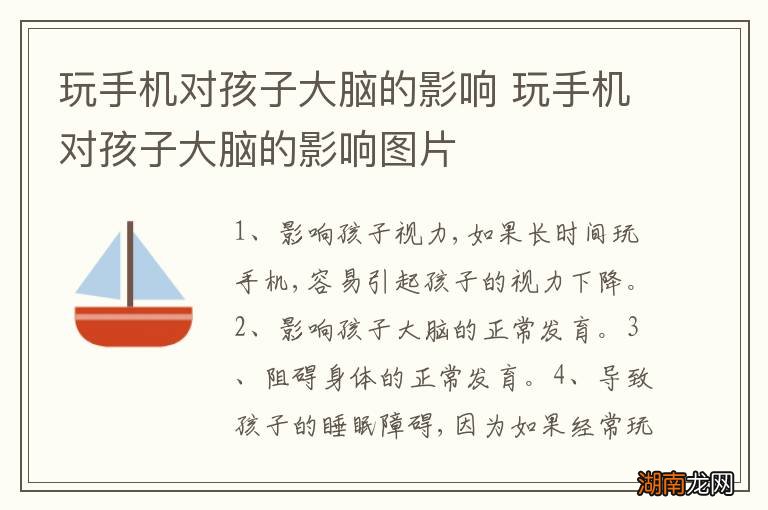 玩手机对孩子大脑的影响 玩手机对孩子大脑的影响图片

1、影响孩子视力，如果长时间玩手机，容易引起孩子的视力下降。2、影响孩子大脑的正常发育。3、阻碍身体的正常发育。4、导致孩子的睡眠障碍，因为如果经常玩

湖南龙网